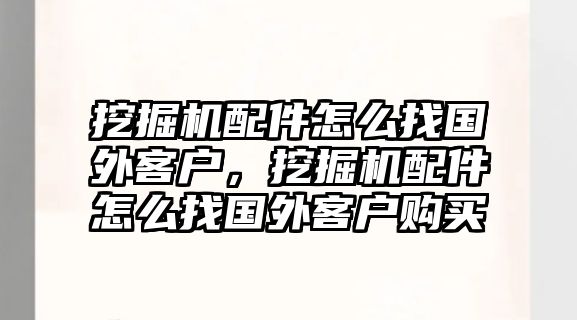 挖掘机配件怎么找国外客户，挖掘机配件怎么找国外客户购买